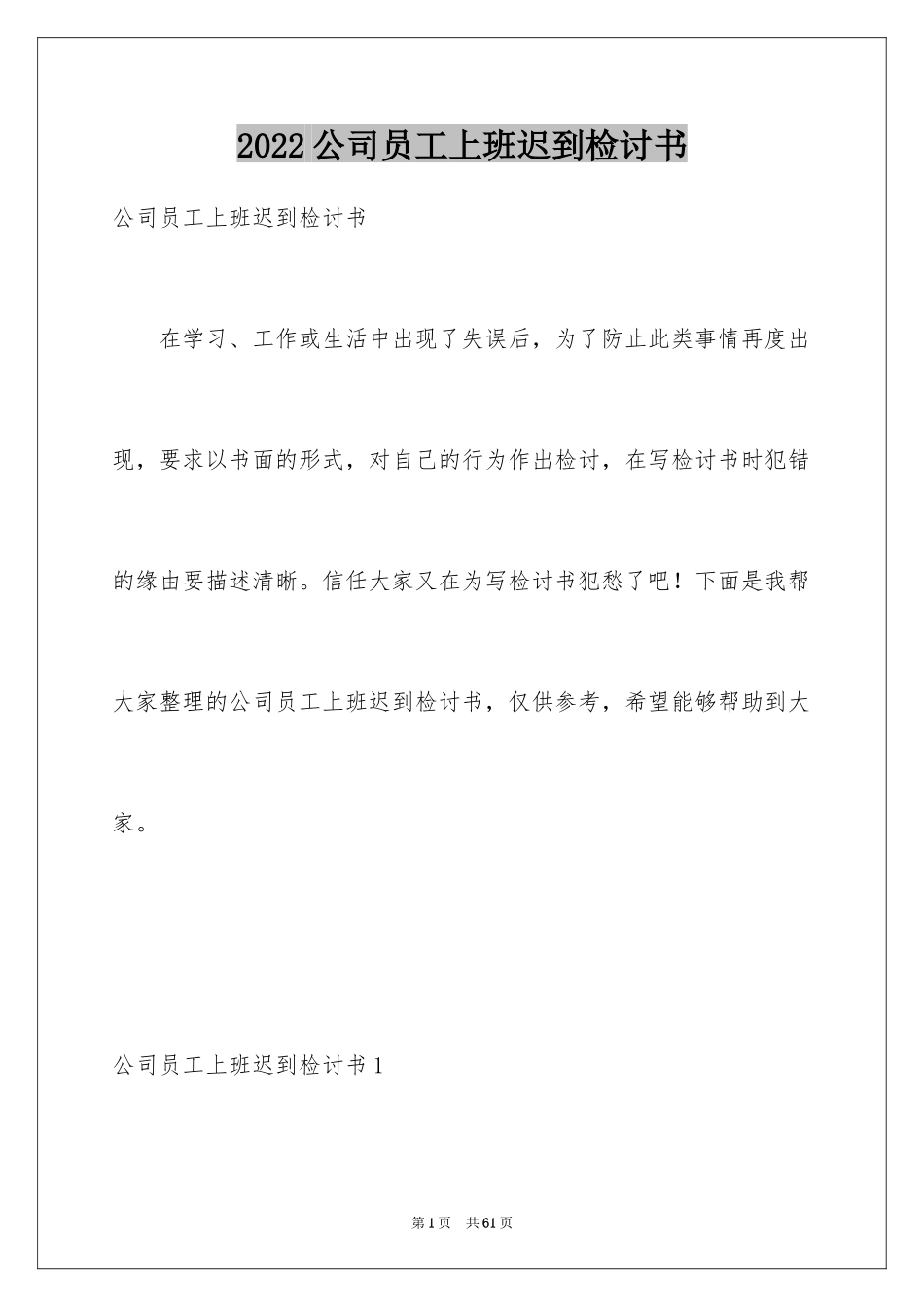 2022公司员工上班迟到检讨书

公司员工上班迟到检讨书

在学习、工作或生活中出现了失误后，为了防止此类事情再度出现，要求以书面的形式，对自己的行为作出检讨，在写检讨书时犯错的缘由要描述清晰。信任大家又在为写检讨书犯愁了吧！下面是我帮大家整理的公司员工上班迟到检讨书，仅供参考，希望能够帮助到大家。

公司员工上班迟到检讨书1

第1页 共61页